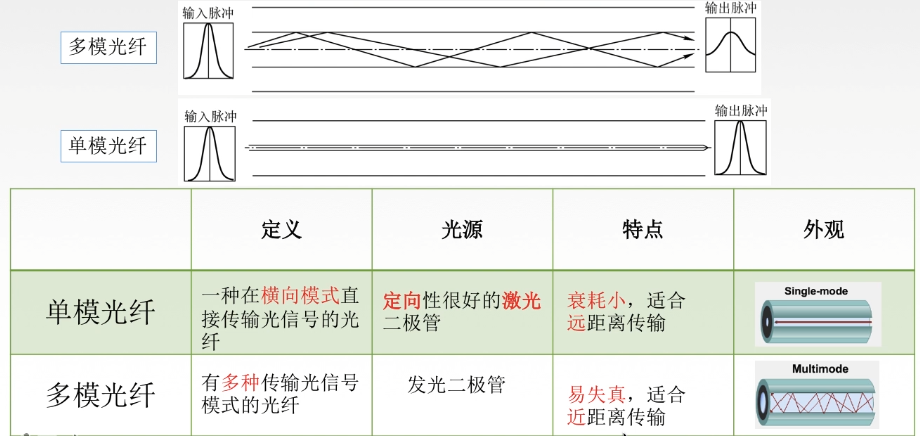 多模光纤

输入脉冲

输出脉冲

单模光纤

输入脉冲

输出脉冲

| | 定义 | 光源 | 特点 | 外观 |
|---|---|---|---|---|
| 单模光纤 | 一种在横向模式直接传输光信号的光纤 | 定向性很好的激光二极管 | 衰耗小，适合远距离传输 | Single-mode |
| 多模光纤 | 有多种传输光信号模式的光纤 | 发光二极管 | 易失真，适合近距离传输 | Multimode |